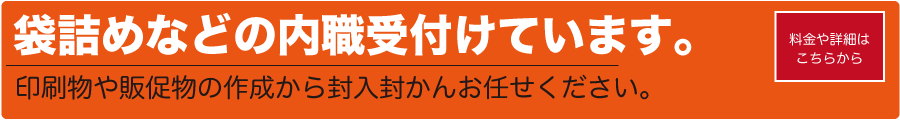 袋詰めなどの内職受付けています。

印刷物や販促物の作成から封入封かんお任せください。

料金や詳細は こちらから